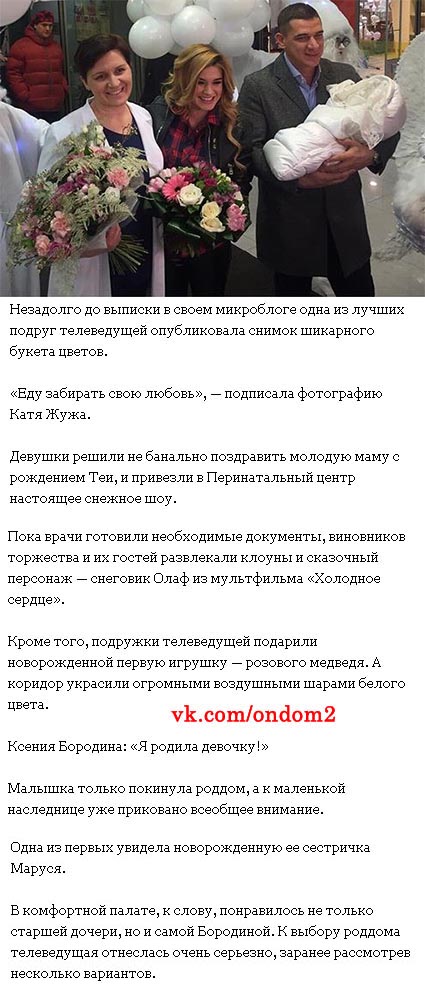 Незадолго до выписки в своем микроблоге одна из лучших подруг телеведущей опубликовала снимок шикарного букета цветов.

«Еду забирать свою любовь», — подписала фотографию Катя Жужа.

Девушки решили не банально поздравить молодую маму с рождением Теи, и привезли в Перинатальный центр настоящее снежное шоу.

Пока врачи готовили необходимые документы, виновников торжества и их гостей развлекали клоуны и сказочный персонаж — снеговик Олаф из мультфильма «Холодное сердце».

Кроме того, подружки телеведущей подарили новорожденной первую игрушку — розового медведя. А коридор украсили огромными воздушными шарами белого цвета.

vk.com/ondom2

Ксения Бородина: «Я родила девочку!»

Малышка только покинула роддом, а к маленькой наследнице уже приковано всеобщее внимание.

Одна из первых увидела новорожденную ее сестричка Маруся.

В комфортной палате, к слову, понравилось не только старшей дочери, но и самой Бородиной. К выбору роддома телеведущая отнеслась очень серьезно, заранее рассмотрев несколько вариантов.